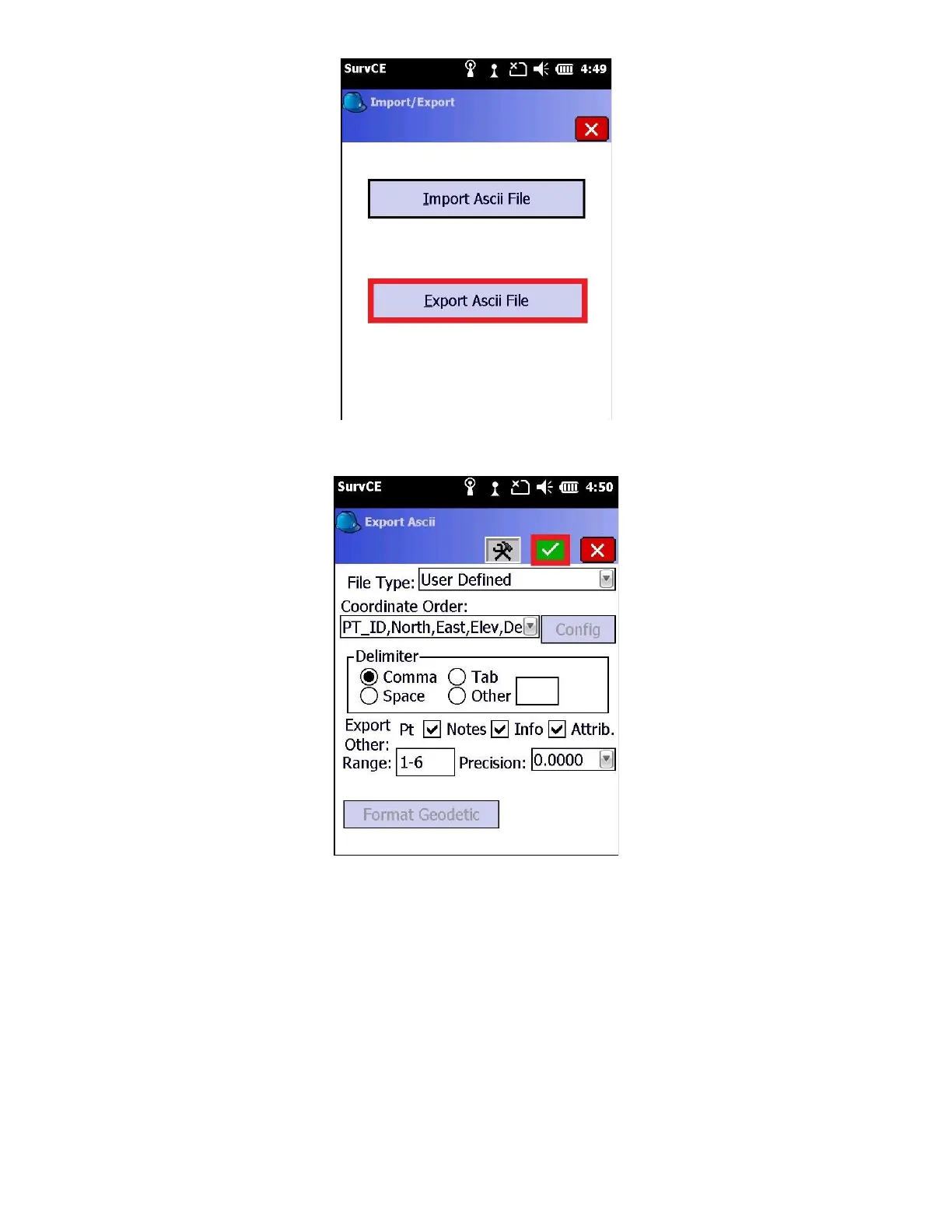 SurvCE 4:49

Import/Export

Import Ascii File

Export Ascii File

SurvCE 4:50

Export Ascii

File Type: User Defined

Coordinate Order:

PT_ID,North,East,Elev,De

Config

Delimiter

Comma Tab

Space Other

Export Other: Pt Notes Info Attrib.

Range: 1-6 Precision: 0.0000

Format Geodetic